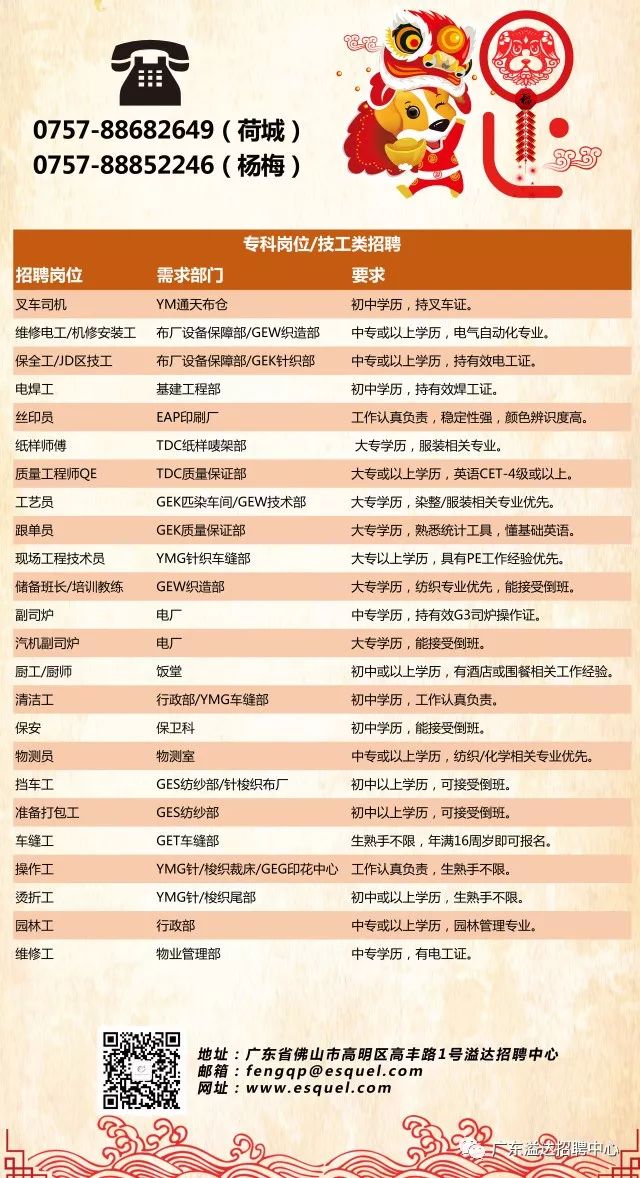 0757-88682649（荷城）
0757-88852246（杨梅）

专科岗位/技工类招聘

| 招聘岗位 | 需求部门 | 要求 |
|---|---|---|
| 叉车司机 | YM通天布仓 | 初中学历，持叉车证。 |
| 维修电工/机修安装工 | 布厂设备保障部/GEW织造部 | 中专或以上学历，电气自动化专业。 |
| 保全工/JD区技工 | 布厂设备保障部/GEK针织部 | 中专或以上学历，持有效电工证。 |
| 电焊工 | 基建工程部 | 初中学历，持有效焊工证。 |
| 丝印员 | EAP印刷厂 | 工作认真负责，稳定性强，颜色辨识度高。 |
| 纸样师傅 | TDC纸样唛架部 | 大专学历，服装相关专业。 |
| 质量工程师QE | TDC质量保证部 | 大专或以上学历，英语CET-4级或以上。 |
| 工艺员 | GEK匹染车间/GEW技术部 | 大专学历，染整/服装相关专业优先。 |
| 跟单员 | GEK质量保证部 | 大专学历，熟悉统计工具，懂基础英语。 |
| 现场工程技术员 | YMG针织车缝部 | 大专以上学历，具有PE工作经验优先。 |
| 储备班长/培训教练 | GEW织造部 | 大专学历，纺织专业优先，能接受倒班。 |
| 副司炉 | 电厂 | 中专学历，持有效G3司炉操作证。 |
| 汽机副司炉 | 电厂 | 大专学历，能接受倒班。 |
| 厨工/厨师 | 饭堂 | 初中或以上学历，有酒店或围餐相关工作经验。 |
| 清洁工 | 行政部/YMG车缝部 | 初中学历，工作认真负责。 |
| 保安 | 保卫科 | 初中学历，能接受倒班。 |
| 物测员 | 物测室 | 中专或以上学历，纺织/化学相关专业优先。 |
| 挡车工 | GES纺纱部/针梭织布厂 | 初中以上学历，可接受倒班。 |
| 准备打包工 | GES纺纱部 | 初中以上学历，可接受倒班。 |
| 车缝工 | GET车缝部 | 生熟手不限，年满16周岁即可报名。 |
| 操作工 | YMG针/梭织裁床/GEG印花中心 | 工作认真负责，生熟手不限。 |
| 烫折工 | YMG针/梭织尾部 | 初中以上学历，生熟手不限。 |
| 园林工 | 行政部 | 中专或以上学历，园林管理专业。 |
| 维修工 | 物业管理部 | 中专学历，有电工证。 |

地址：广东省佛山市高明区高丰路1号溢达招聘中心
邮箱：fengqp@esquel.com
网址：www.esquel.com

广东溢达招聘中心